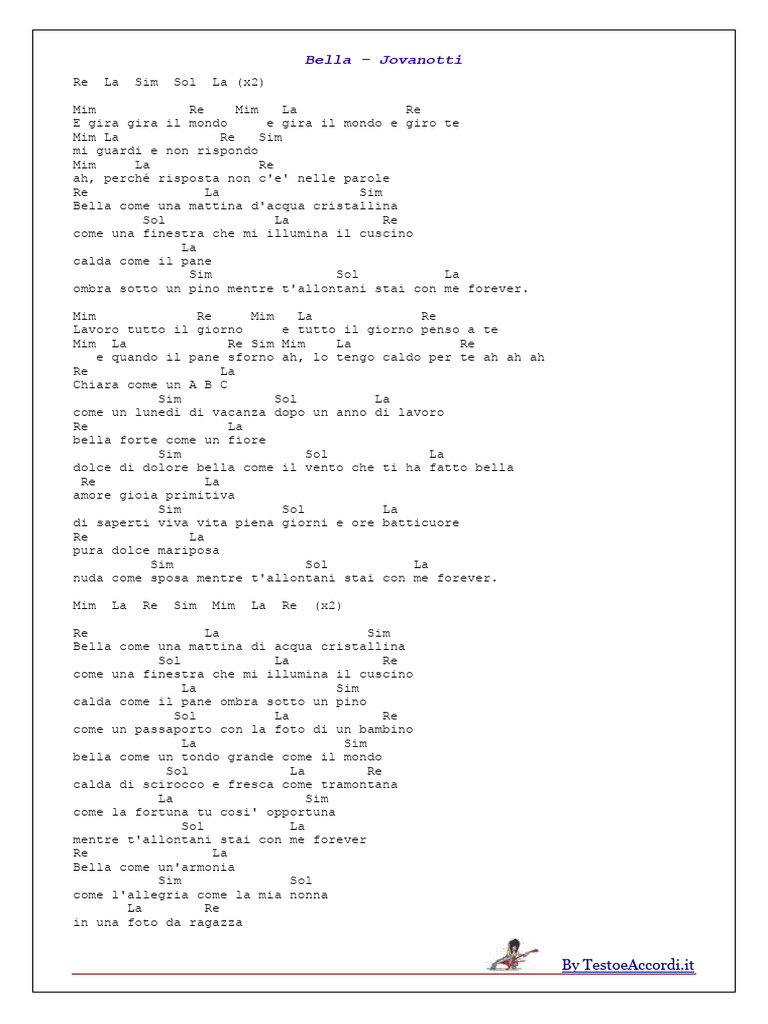 Bella – Jovanotti

Re  La  Sim  Sol  La (x2)

Mim             Re    Mim   La               Re
E gira gira il mondo     e gira il mondo e giro te
Mim La             Re   Sim
mi guardi e non rispondo
Mim     La              Re
ah, perché risposta non c'e' nelle parole
Re               La                    Sim
Bella come una mattina d'acqua cristallina
         Sol               La            Re
come una finestra che mi illumina il cuscino
              La
calda come il pane
               Sim                 Sol           La
ombra sotto un pino mentre t'allontani stai con me forever.

Mim             Re     Mim   La              Re
Lavoro tutto il giorno     e tutto il giorno penso a te
Mim  La             Re Sim Mim    La               Re
   e quando il pane sforno ah, lo tengo caldo per te ah ah ah
Re               La
Chiara come un A B C
           Sim            Sol          La
come un lunedì di vacanza dopo un anno di lavoro
Re                 La
bella forte come un fiore
           Sim               Sol             La
dolce di dolore bella come il vento che ti ha fatto bella
 Re              La
amore gioia primitiva
           Sim           Sol            La
di saperti viva vita piena giorni e ore batticuore
Re             La
pura dolce mariposa
          Sim                 Sol           La
nuda come sposa mentre t'allontani stai con me forever.

Mim  La  Re  Sim  Mim  La  Re  (x2)

Re               La                    Sim
Bella come una mattina di acqua cristallina
           Sol             La            Re
come una finestra che mi illumina il cuscino
              La                  Sim
calda come il pane ombra sotto un pino
            Sol             La            Re
come un passaporto con la foto di un bambino
              La                   Sim
bella come un tondo grande come il mondo
           Sol              La         Re
calda di scirocco e fresca come tramontana
          La                 Sim
come la fortuna tu cosi' opportuna
              Sol           La
mentre t'allontani stai con me forever
Re             La
Bella come un'armonia
           Sim              Sol
come l'allegria come la mia nonna
       La          Re
in una foto da ragazza

By TestoeAccordi.it